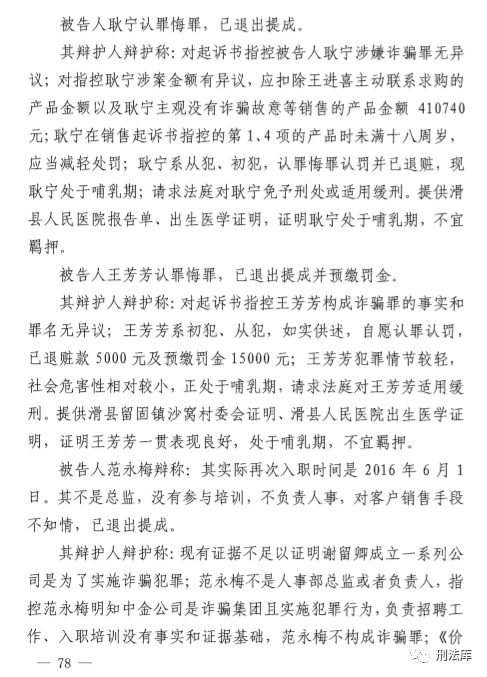 被告人耿宁认罪悔罪，已退出提成。

其辩护人辩护称：对起诉书指控被告人耿宁涉嫌诈骗罪无异议；对指控耿宁涉案金额有异议，应扣除王进喜主动联系求购的产品金额以及耿宁主观没有诈骗故意等销售的产品金额 410740 元；耿宁在销售起诉书指控的第 1、4 项的产品时未满十八周岁，应当减轻处罚；耿宁系从犯、初犯，认罪悔罪认罚并已退赃，现耿宁处于哺乳期；请求法庭对耿宁免予刑处或适用缓刑。提供滑县人民医院报告单、出生医学证明，证明耿宁处于哺乳期，不宜羁押。

被告人王芳芳认罪悔罪，已退出提成并预缴罚金。

其辩护人辩护称：对起诉书指控王芳芳构成诈骗罪的事实和罪名无异议；王芳芳系初犯、从犯，如实供述，自愿认罪认罚，已退赃款 5000 元及预缴罚金 15000 元；王芳芳犯罪情节较轻，社会危害性相对较小，正处于哺乳期，请求法庭对王芳芳适用缓刑。提供滑县留固镇沙窝村委会证明、滑县人民医院出生医学证明，证明王芳芳一贯表现良好，处于哺乳期，不宜羁押。

被告人范永梅辩称：其实际再次入职时间是 2016 年 6 月 1 日。其不是总监，没有参与培训，不负责人事，对客户销售手段不知情，已退出提成。

其辩护人辩护称：现有证据不足以证明谢留卿成立一系列公司是为了实施诈骗犯罪；范永梅不是人事部总监或者负责人，指控范永梅明知中金公司是诈骗集团且实施犯罪行为，负责招聘工作、入职培训没有事实和证据基础，范永梅不构成诈骗罪；《价

— 78 —

刑法库